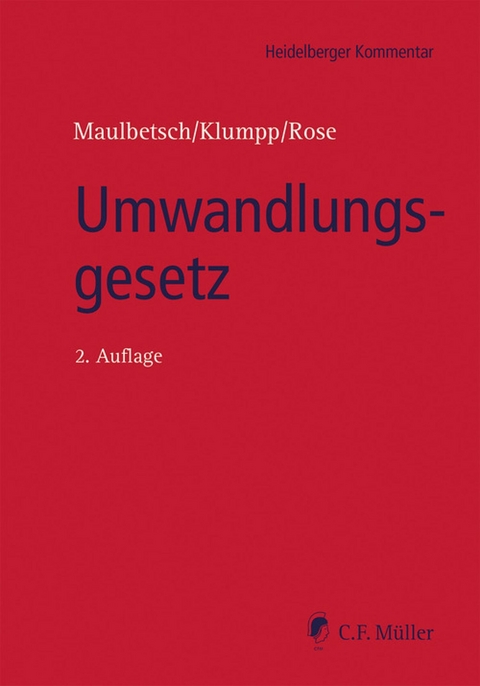 Heidelberger Kommentar

Maulbetsch/Klumpp/Rose

Umwandlungsgesetz

2. Auflage

C.F. Müller